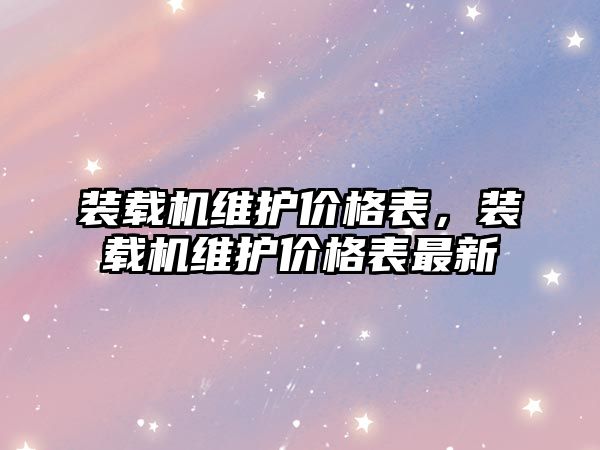 装载机维护价格表，装载机维护价格表最新